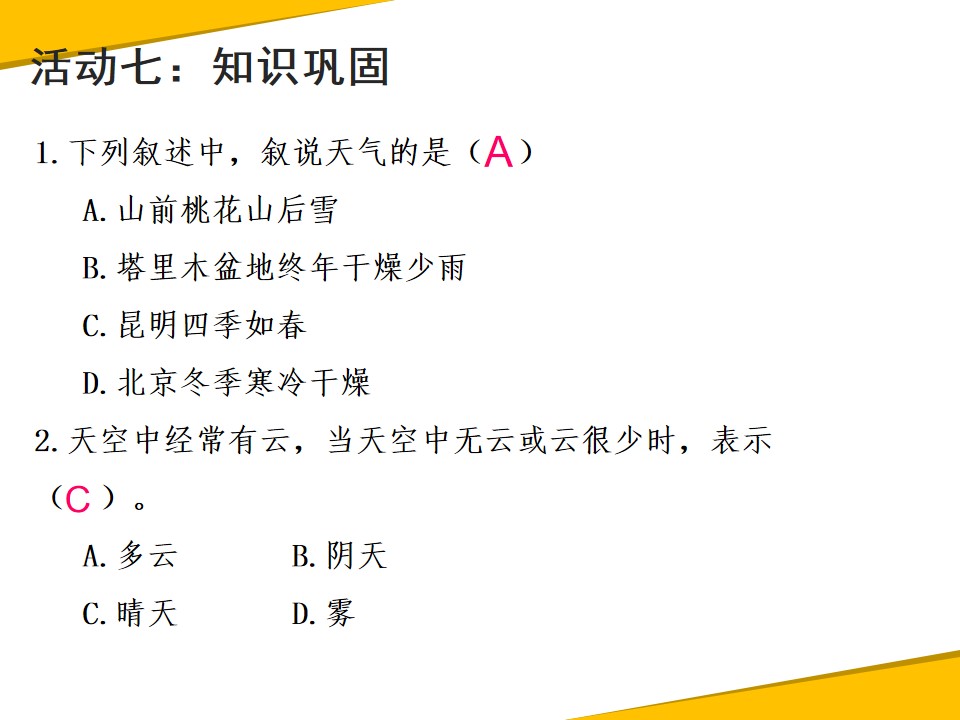 活动七：知识巩固

1.下列叙述中，叙说天气的是（A）

A.山前桃花山后雪

B.塔里木盆地终年干燥少雨

C.昆明四季如春

D.北京冬季寒冷干燥

2.天空中经常有云，当天空中无云或云很少时，表示（C）。

A.多云 B.阴天

C.晴天 D.雾